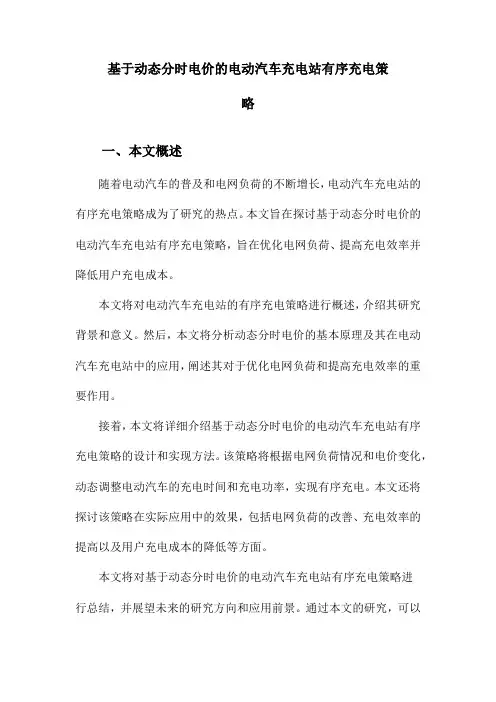 基于动态分时电价的电动汽车充电站有序充电策略

一、本文概述

随着电动汽车的普及和电网负荷的不断增长，电动汽车充电站的有序充电策略成为了研究的热点。本文旨在探讨基于动态分时电价的电动汽车充电站有序充电策略，旨在优化电网负荷、提高充电效率并降低用户充电成本。

本文将对电动汽车充电站的有序充电策略进行概述，介绍其研究背景和意义。然后，本文将分析动态分时电价的基本原理及其在电动汽车充电站中的应用，阐述其对于优化电网负荷和提高充电效率的重要作用。

接着，本文将详细介绍基于动态分时电价的电动汽车充电站有序充电策略的设计和实现方法。该策略将根据电网负荷情况和电价变化，动态调整电动汽车的充电时间和充电功率，实现有序充电。本文还将探讨该策略在实际应用中的效果，包括电网负荷的改善、充电效率的提高以及用户充电成本的降低等方面。

本文将对基于动态分时电价的电动汽车充电站有序充电策略进行总结，并展望未来的研究方向和应用前景。通过本文的研究，可以